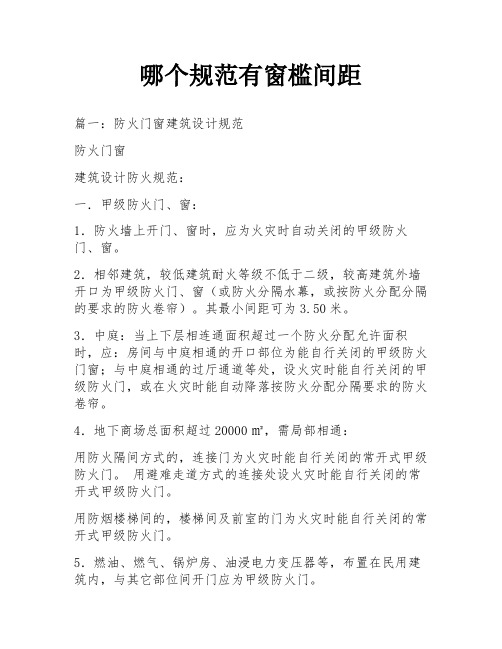 哪个规范有窗槛间距

篇一：防火门窗建筑设计规范

防火门窗

建筑设计防火规范：

一．甲级防火门、窗：

1．防火墙上开门、窗时，应为火灾时自动关闭的甲级防火门、窗。

2．相邻建筑，较低建筑耐火等级不低于二级，较高建筑外墙开口为甲级防火门、窗（或防火分隔水幕，或按防火分配分隔的要求的防火卷帘）。其最小间距可为3.50米。

3．中庭：当上下层相连通面积超过一个防火分配允许面积时，应：房间与中庭相通的开口部位为能自行关闭的甲级防火门窗；与中庭相通的过厅通道等处，设火灾时能自行关闭的甲级防火门，或在火灾时能自动降落按防火分配分隔要求的防火卷帘。

4．地下商场总面积超过20000㎡，需局部相通：

用防火隔间方式的，连接门为火灾时能自行关闭的常开式甲级防火门。 用避难走道方式的连接处设火灾时能自行关闭的常开式甲级防火门。

用防烟楼梯间的，楼梯间及前室的门为火灾时能自行关闭的常开式甲级防火门。

5．燃油、燃气、锅炉房、油浸电力变压器等，布置在民用建筑内，与其它部位间开门应为甲级防火门。